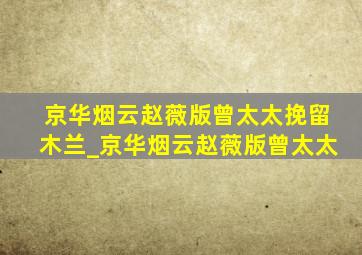 京华烟云赵薇版曾太太挽留木兰_京华烟云赵薇版曾太太